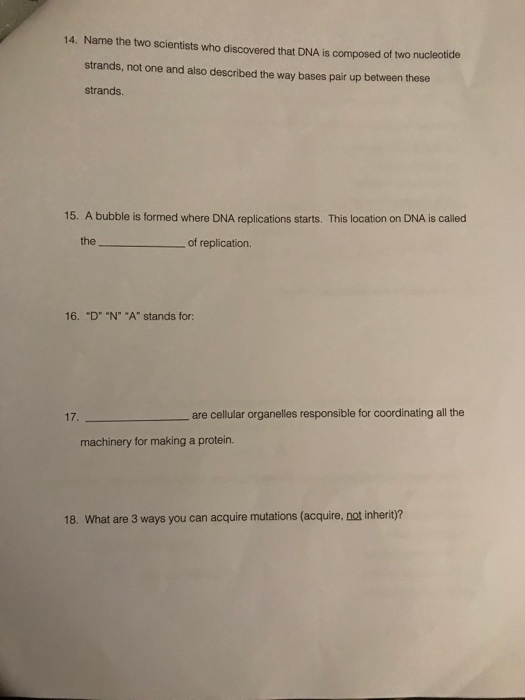 14. Name the two scientists who discovered that DNA is composed of two nucleotide strands, not one and also described the way bases pair up between these strands.

15. A bubble is formed where DNA replications starts. This location on DNA is called the ______________ of replication.

16. "D" "N" "A" stands for:

17. ______________ are cellular organelles responsible for coordinating all the machinery for making a protein.

18. What are 3 ways you can acquire mutations (acquire, not inherit)?